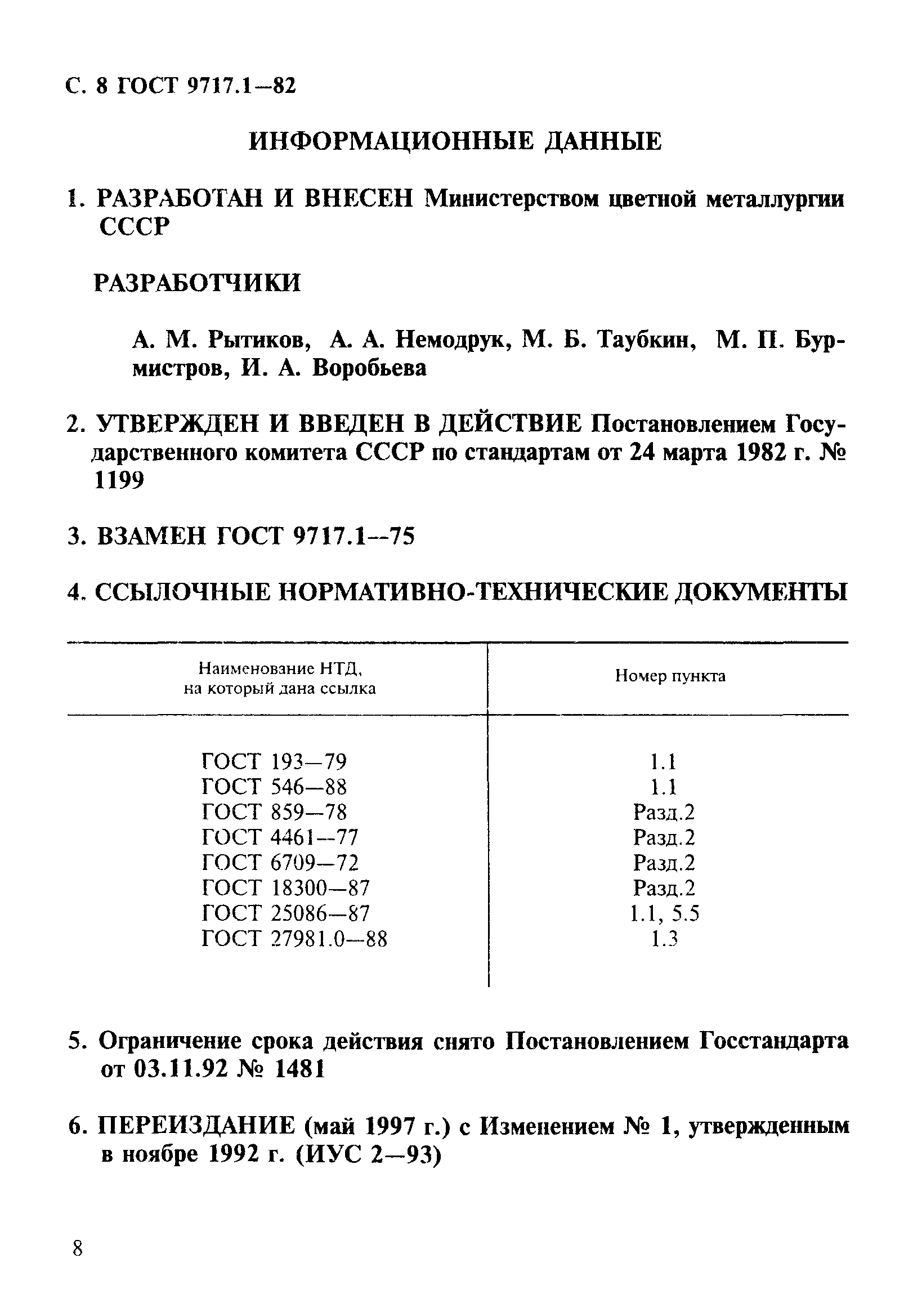 С. 8 ГОСТ 9717.1—82

ИНФОРМАЦИОННЫЕ ДАННЫЕ

1. РАЗРАБОТАН И ВНЕСЕН Министерством цветной металлургии СССР

РАЗРАБОТЧИКИ

А. М. Рытиков, А. А. Немодрук, М. Б. Таубкин, М. П. Бурмистров, И. А. Воробьева

2. УТВЕРЖДЕН И ВВЕДЕН В ДЕЙСТВИЕ Постановлением Государственного комитета СССР по стандартам от 24 марта 1982 г. № 1199

3. ВЗАМЕН ГОСТ 9717.1--75

4. ССЫЛОЧНЫЕ НОРМАТИВНО-ТЕХНИЧЕСКИЕ ДОКУМЕНТЫ

| Наименование НТД, на который дана ссылка | Номер пункта |
|---|---|
| ГОСТ 193—79 | 1.1 |
| ГОСТ 546—88 | 1.1 |
| ГОСТ 859—78 | Разд.2 |
| ГОСТ 4461—77 | Разд.2 |
| ГОСТ 6709—72 | Разд.2 |
| ГОСТ 18300—87 | Разд.2 |
| ГОСТ 25086—87 | 1.1, 5.5 |
| ГОСТ 27981.0—88 | 1.3 |

5. Ограничение срока действия снято Постановлением Госстандарта от 03.11.92 № 1481

6. ПЕРЕИЗДАНИЕ (май 1997 г.) с Изменением № 1, утвержденным в ноябре 1992 г. (ИУС 2—93)

8